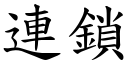 連鎖